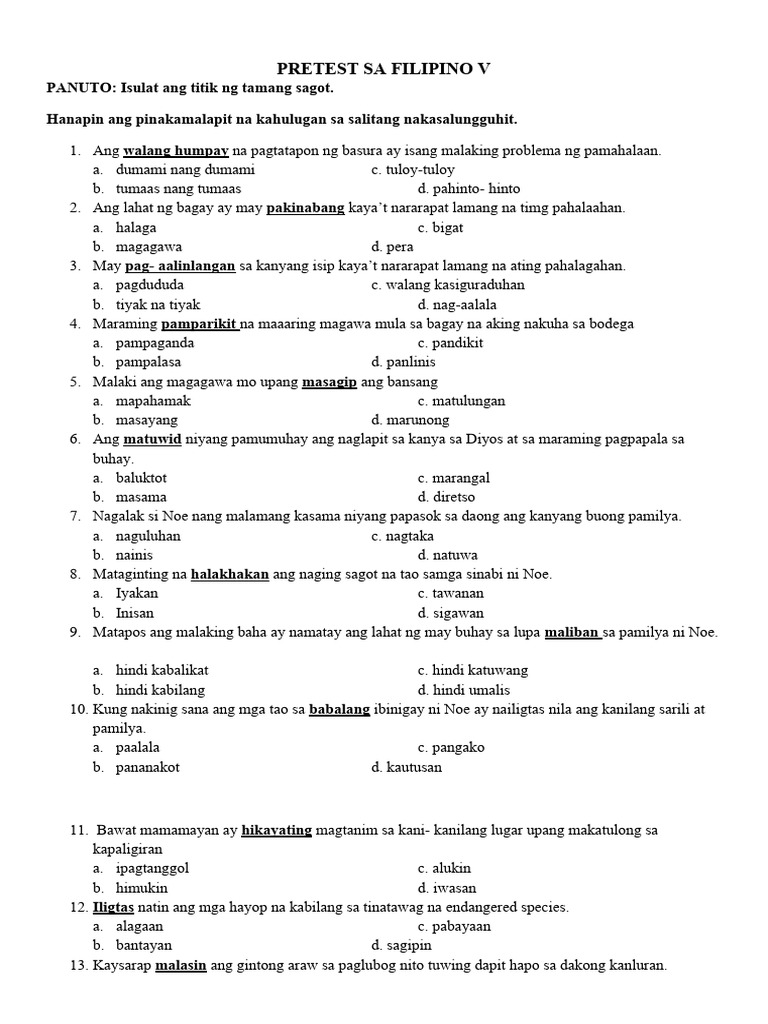 PRETEST SA FILIPINO V

PANUTO: Isulat ang titik ng tamang sagot.

Hanapin ang pinakamalapit na kahulugan sa salitang nakasalungguhit.

1. Ang walang humpay na pagtatapon ng basura ay isang malaking problema ng pamahalaan.
a. dumami nang dumami
c. tuloy-tuloy
b. tumaas nang tumaas
d. pahinto- hinto

2. Ang lahat ng bagay ay may pakinabang kaya't nararapat lamang na timg pahalaahan.
a. halaga
c. bigat
b. magagawa
d. pera

3. May pag- aalinlangan sa kanyang isip kaya't nararapat lamang na ating pahalagahan.
a. pagdududa
c. walang kasiguraduhan
b. tiyak na tiyak
d. nag-aalala

4. Maraming pamparikit na maaaring magawa mula sa bagay na aking nakuha sa bodega
a. pampaganda
c. pandikit
b. pampalasa
d. panlinis

5. Malaki ang magagawa mo upang masagip ang bansang
a. mapahamak
c. matulungan
b. masayang
d. marunong

6. Ang matuwid niyang pamumuhay ang naglapit sa kanya sa Diyos at sa maraming pagpapala sa buhay.
a. baluktot
c. marangal
b. masama
d. diretso

7. Nagalak si Noe nang malamang kasama niyang papasok sa daong ang kanyang buong pamilya.
a. naguluhan
c. nagtaka
b. nainis
d. natuwa

8. Mataginting na halakhakan ang naging sagot na tao samga sinabi ni Noe.
a. Iyakan
c. tawanan
b. Inisan
d. sigawan

9. Matapos ang malaking baha ay namatay ang lahat ng may buhay sa lupa maliban sa pamilya ni Noe.

a. hindi kabalikat
c. hindi katuwang
b. hindi kabilang
d. hindi umalis

10. Kung nakinig sana ang mga tao sa babalang ibinigay ni Noe ay nailigtas nila ang kanilang sarili at pamilya.
a. paalala
c. pangako
b. pananakot
d. kautusan

11. Bawat mamamayan ay hikayating magtanim sa kani- kanilang lugar upang makatulong sa kapaligiran
a. ipagtanggol
c. alukin
b. himukin
d. iwasan

12. Iligtas natin ang mga hayop na kabilang sa tinatawag na endangered species.
a. alagaan
c. pabayaan
b. bantayan
d. sagipin

13. Kaysarap malasin ang gintong araw sa paglubog nito tuwing dapit hapo sa dakong kanluran.